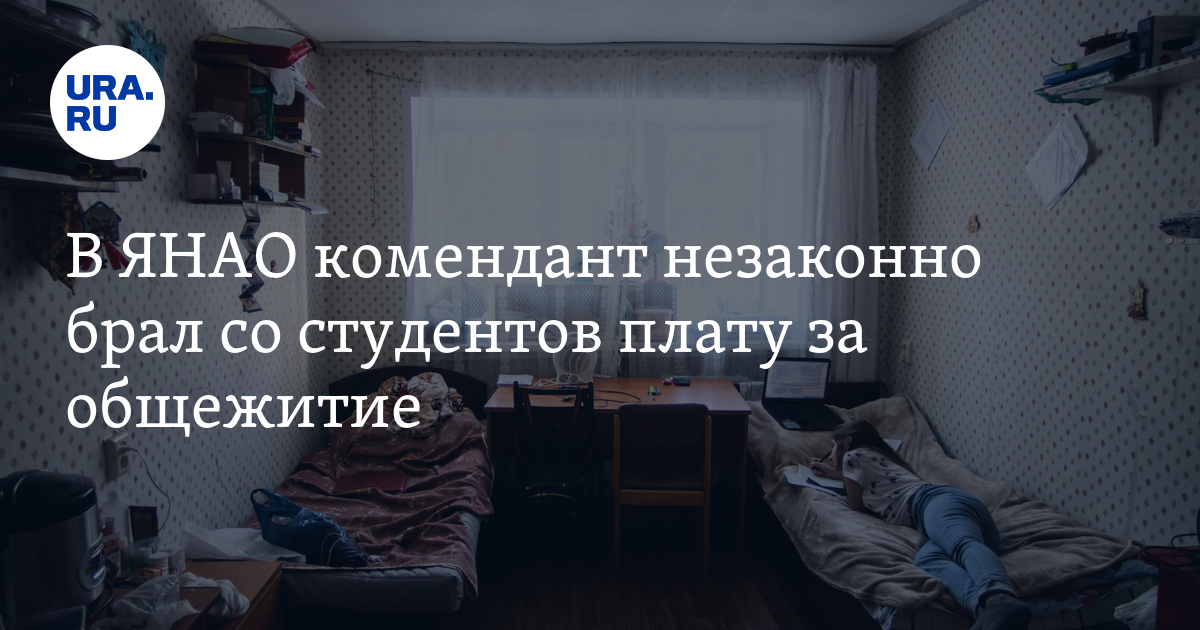 URA.RU

В ЯНАО комендант незаконно брал со студентов плату за общежитие